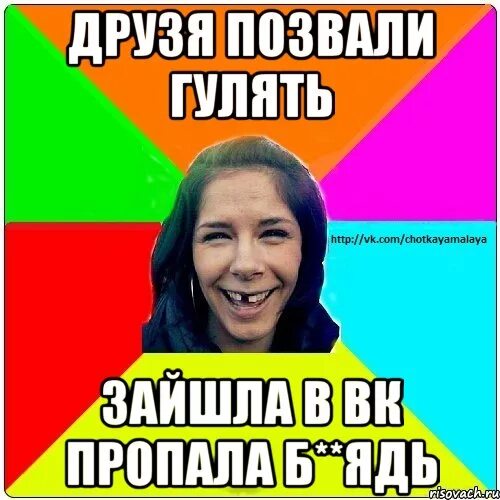 ДРУЗЯ ПОЗВАЛИ ГУЛЯТЬ

http://vk.com/chotkayamalaya

ЗАЙШЛА В ВК ПРОПАЛА Б**ЯДЬ

risovach.ru